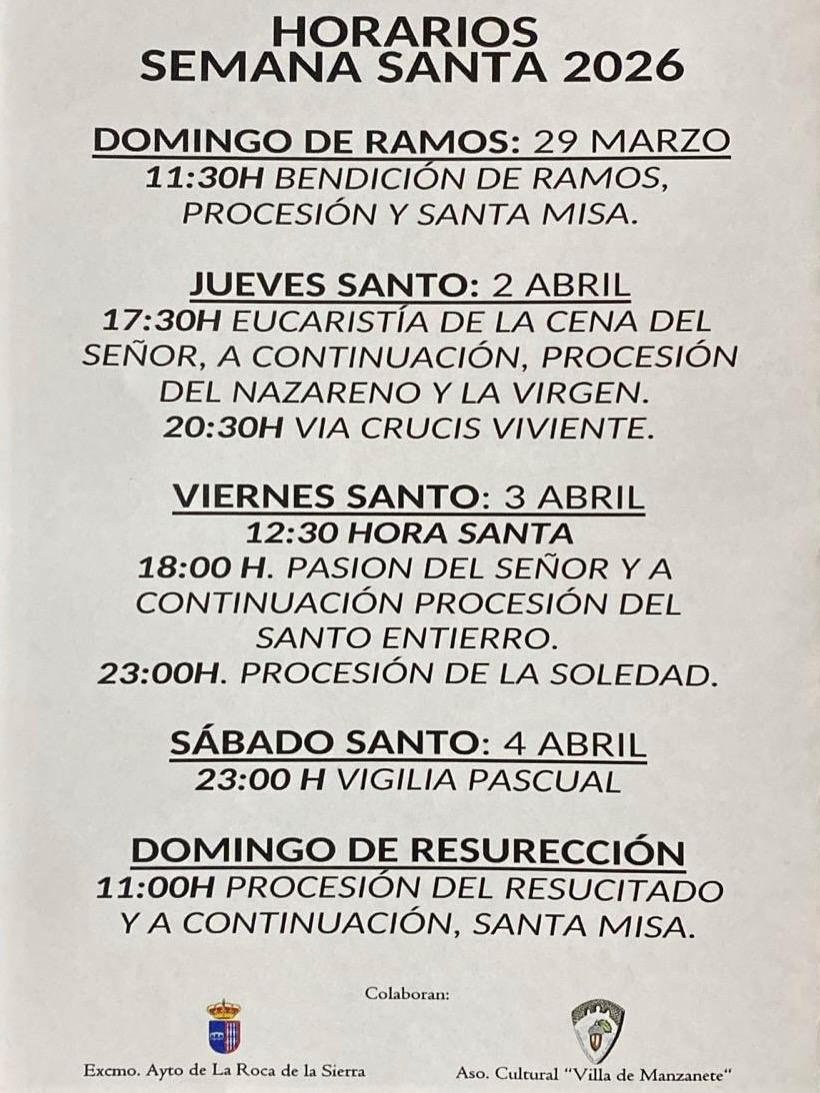 HORARIOS
SEMANA SANTA 2026

DOMINGO DE RAMOS: 29 MARZO
11:30H BENDICIÓN DE RAMOS, PROCESIÓN Y SANTA MISA.

JUEVES SANTO: 2 ABRIL
17:30H EUCARISTÍA DE LA CENA DEL SEÑOR, A CONTINUACIÓN, PROCESIÓN DEL NAZARENO Y LA VIRGEN.
20:30H VIA CRUCIS VIVIENTE.

VIERNES SANTO: 3 ABRIL
12:30 HORA SANTA
18:00 H. PASION DEL SEÑOR Y A CONTINUACIÓN PROCESIÓN DEL SANTO ENTIERRO.
23:00H. PROCESIÓN DE LA SOLEDAD.

SÁBADO SANTO: 4 ABRIL
23:00 H VIGILIA PASCUAL

DOMINGO DE RESURECCIÓN
11:00H PROCESIÓN DEL RESUCITADO Y A CONTINUACIÓN, SANTA MISA.

Colaboran:

Excmo. Ayto de La Roca de la Sierra

Aso. Cultural "Villa de Manzanete"